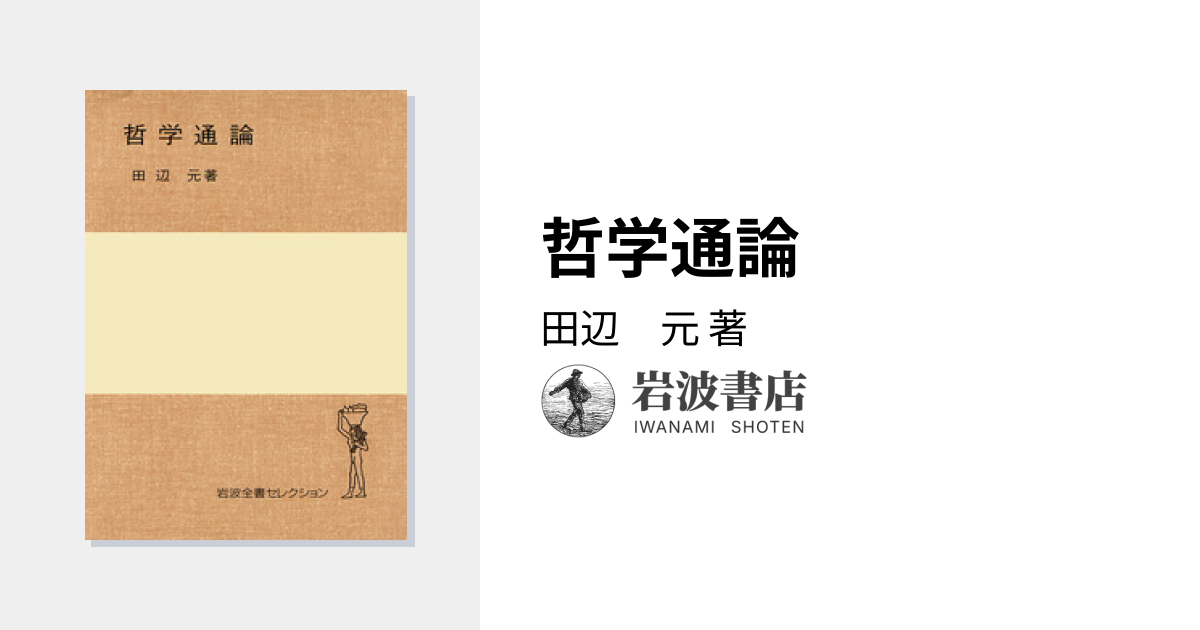 哲学通論

田辺　元著

岩波全書セレクション

哲学通論

田辺　元 著

岩波書店
IWANAMI SHOTEN